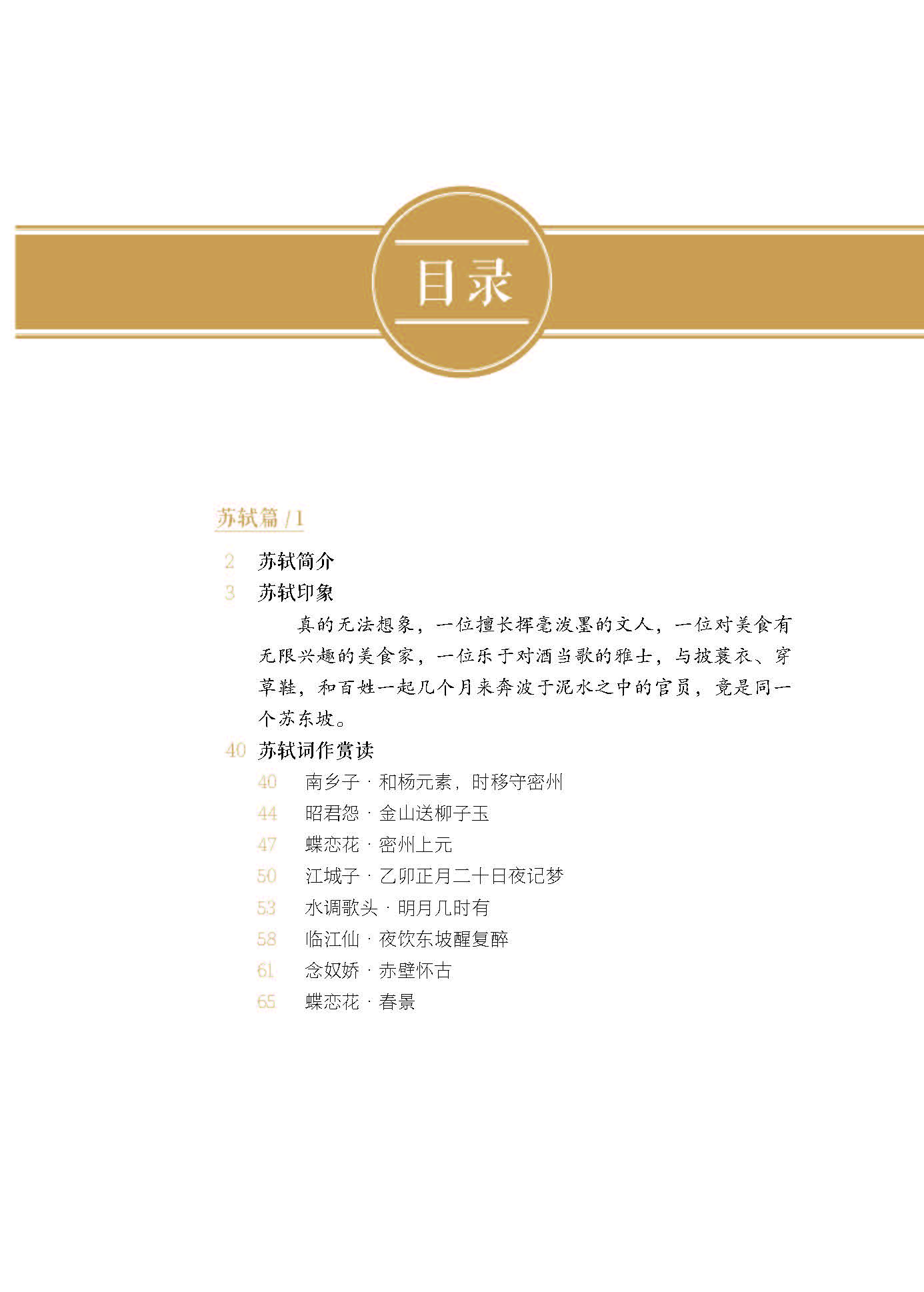 目录

苏轼篇 / 1

2 苏轼简介

3 苏轼印象

真的无法想象，一位擅长挥毫泼墨的文人，一位对美食有无限兴趣的美食家，一位乐于对酒当歌的雅士，与披蓑衣、穿草鞋，和百姓一起几个月来奔波于泥水之中的官员，竟是同一个苏东坡。

40 苏轼词作赏读

40 南乡子 · 和杨元素，时移守密州

44 昭君怨 · 金山送柳子玉

47 蝶恋花 · 密州上元

50 江城子 · 乙卯正月二十日夜记梦

53 水调歌头 · 明月几时有

58 临江仙 · 夜饮东坡醒复醉

61 念奴娇 · 赤壁怀古

65 蝶恋花 · 春景